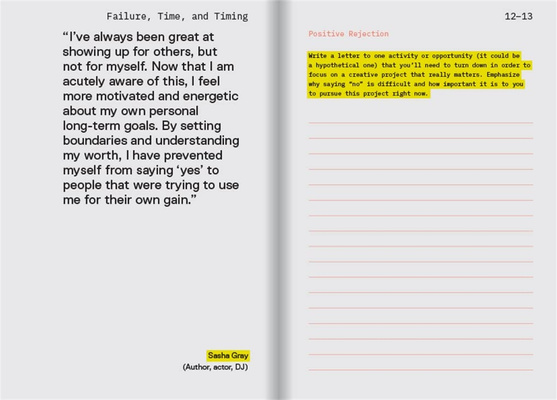 Failure, Time, and Timing

“I’ve always been great at showing up for others, but not for myself. Now that I am acutely aware of this, I feel more motivated and energetic about my own personal long-term goals. By setting boundaries and understanding my worth, I have prevented myself from saying ‘yes’ to people that were trying to use me for their own gain.”

Sasha Gray
(Author, actor, DJ)

12–13

Positive Rejection

Write a letter to one activity or opportunity (it could be a hypothetical one) that you’ll need to turn down in order to focus on a creative project that really matters. Emphasize why saying “no” is difficult and how important it is to you to pursue this project right now.